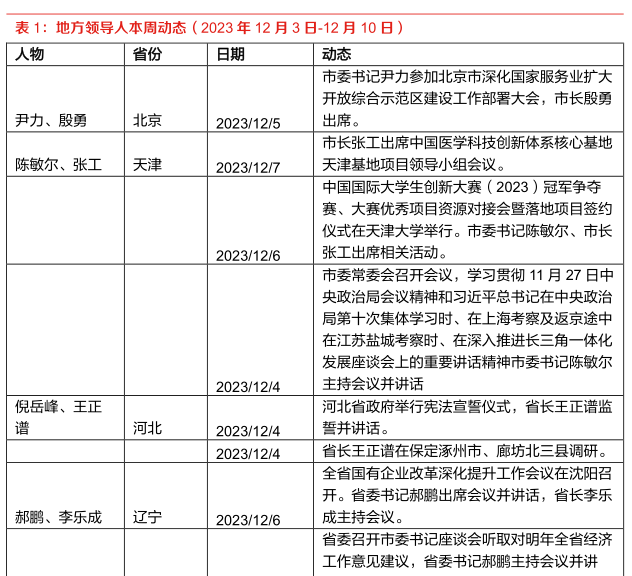 表 1：地方领导人本周动态（2023 年 12 月 3 日-12 月 10 日）

| 人物 | 省份 | 日期 | 动态 |
|---|---|---|---|
| 尹力、殷勇 | 北京 | 2023/12/5 | 市委书记尹力参加北京市深化国家服务业扩大开放综合示范区建设工作部署大会，市长殷勇出席。 |
| 陈敏尔、张工 | 天津 | 2023/12/7 | 市长张工出席中国医学科技创新体系核心基地天津基地项目领导小组会议。 |
| | | 2023/12/6 | 中国国际大学生创新大赛（2023）冠军争夺赛、大赛优秀项目资源对接会暨落地项目签约仪式在天津大学举行。市委书记陈敏尔、市长张工出席相关活动。 |
| | | 2023/12/4 | 市委常委会召开会议，学习贯彻 11 月 27 日中央政治局会议精神和习近平总书记在中央政治局第十次集体学习时、在上海考察及返京途中在江苏盐城考察时、在深入推进长三角一体化发展座谈会上的重要讲话精神市委书记陈敏尔主持会议并讲话 |
| 倪岳峰、王正谱 | 河北 | 2023/12/4 | 河北省政府举行宪法宣誓仪式，省长王正谱监誓并讲话。 |
| | | 2023/12/4 | 省长王正谱在保定涿州市、廊坊北三县调研。 |
| 郝鹏、李乐成 | 辽宁 | 2023/12/6 | 全省国有企业改革深化提升工作会议在沈阳召开。省委书记郝鹏出席会议并讲话，省长李乐成主持会议。 |
| | | | 省委召开市委书记座谈会听取对明年全省经济工作意见建议，省委书记郝鹏主持会议并讲 |